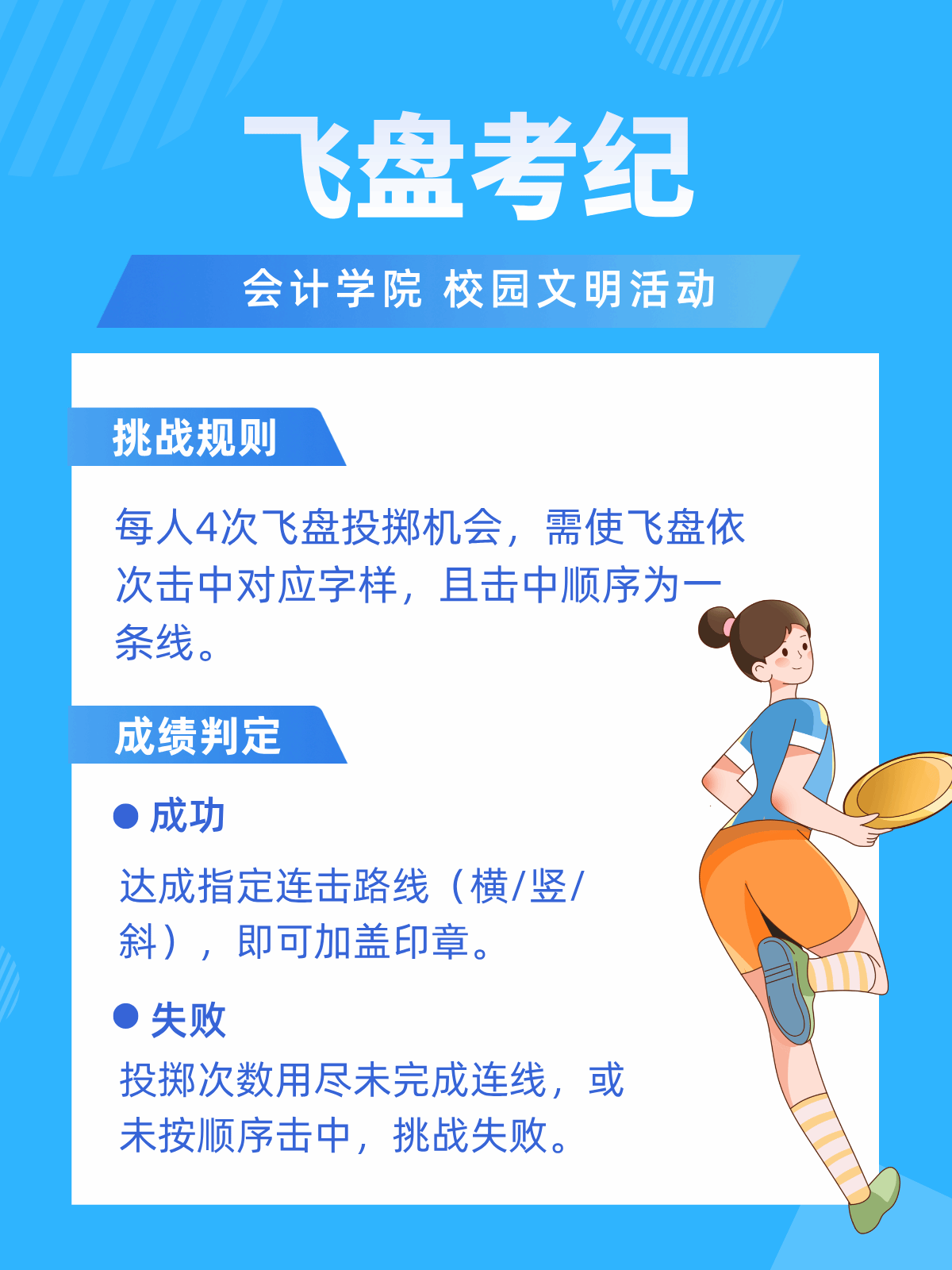 飞盘考纪

会计学院 校园文明活动

挑战规则

每人4次飞盘投掷机会，需使飞盘依次击中对应字样，且击中顺序为一条线。

成绩判定

• 成功

达成指定连击路线（横/竖/斜），即可加盖印章。

• 失败

投掷次数用尽未完成连线，或未按顺序击中，挑战失败。